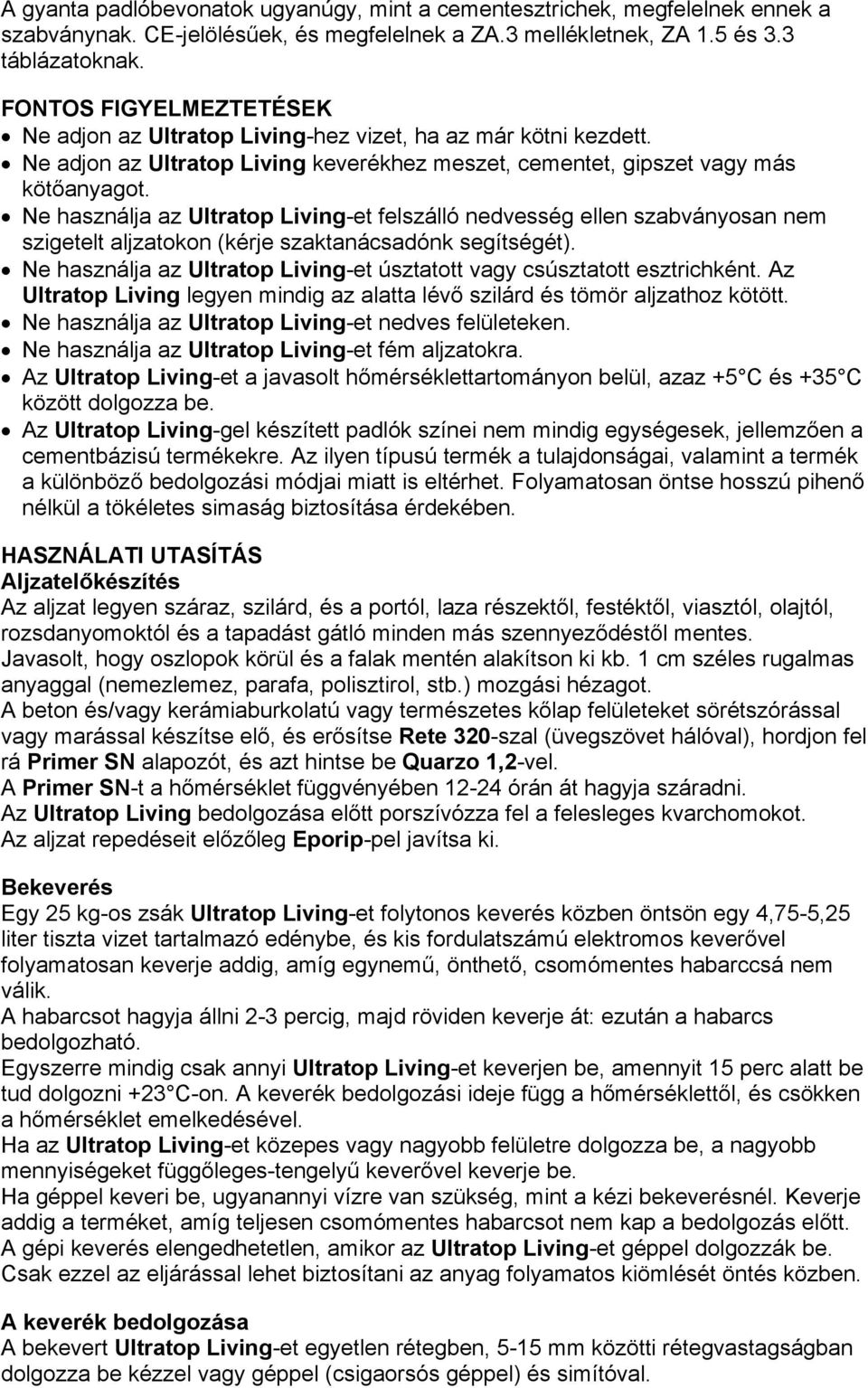 A gyanta padlóbevonatok ugyanúgy, mint a cementesztrichek, megfelelnek ennek a szabványnak. CE-jelölésűek, és megfelelnek a ZA.3 mellékletnek, ZA 1.5 és 3.3 táblázatoknak.

FONTOS FIGYELMEZTETÉSEK
• Ne adjon az Ultratop Living-hez vizet, ha az már kötni kezdett.
• Ne adjon az Ultratop Living keverékhez meszet, cementet, gipszet vagy más kötőanyagot.
• Ne használja az Ultratop Living-et felszálló nedvesség ellen szabványosan nem szigetelt aljzatokon (kérje szaktanácsadónk segítségét).
• Ne használja az Ultratop Living-et úsztatott vagy csúsztatott esztrichként. Az Ultratop Living legyen mindig az alatta lévő szilárd és tömör aljzathoz kötött.
• Ne használja az Ultratop Living-et nedves felületeken.
• Ne használja az Ultratop Living-et fém aljzatokra.
• Az Ultratop Living-et a javasolt hőmérséklettartományon belül, azaz +5 C és +35 C között dolgozza be.
• Az Ultratop Living-gel készített padlók színei nem mindig egységesek, jellemzően a cementbázisú termékekre. Az ilyen típusú termék a tulajdonságai, valamint a termék a különböző bedolgozási módjai miatt is eltérhet. Folyamatosan öntse hosszú pihenő nélkül a tökéletes simaság biztosítása érdekében.

HASZNÁLATI UTASÍTÁS
Aljzatelőkészítés
Az aljzat legyen száraz, szilárd, és a portól, laza részektől, festéktől, viasztól, olajtól, rozsdanyomoktól és a tapadást gátló minden más szennyeződéstől mentes.
Javasolt, hogy oszlopok körül és a falak mentén alakítson ki kb. 1 cm széles rugalmas anyaggal (nemezlemez, parafa, polisztirol, stb.) mozgási hézagot.
A beton és/vagy kerámiaburkolatú vagy természetes kőlap felületeket sörétszórással vagy marással készítse elő, és erősítse Rete 320-szal (üvegszövet hálóval), hordjon fel rá Primer SN alapozót, és azt hintse be Quarzo 1,2-vel.
A Primer SN-t a hőmérséklet függvényében 12-24 órán át hagyja száradni.
Az Ultratop Living bedolgozása előtt porszívózza fel a felesleges kvarchomokot.
Az aljzat repedéseit előzőleg Eporip-pel javítsa ki.

Bekeverés
Egy 25 kg-os zsák Ultratop Living-et folytonos keverés közben öntsön egy 4,75-5,25 liter tiszta vizet tartalmazó edénybe, és kis fordulatszámú elektromos keverővel folyamatosan keverje addig, amíg egynemű, önthető, csomómentes habarccsá nem válik.
A habarcsot hagyja állni 2-3 percig, majd röviden keverje át: ezután a habarcs bedolgozható.
Egyszerre mindig csak annyi Ultratop Living-et keverjen be, amennyit 15 perc alatt be tud dolgozni +23 C-on. A keverék bedolgozási ideje függ a hőmérséklettől, és csökken a hőmérséklet emelkedésével.
Ha az Ultratop Living-et közepes vagy nagyobb felületre dolgozza be, a nagyobb mennyiségeket függőleges-tengelyű keverővel keverje be.
Ha géppel keveri be, ugyanannyi vízre van szükség, mint a kézi bekeverésnél. Keverje addig a terméket, amíg teljesen csomómentes habarcsot nem kap a bedolgozás előtt.
A gépi keverés elengedhetetlen, amikor az Ultratop Living-et géppel dolgozzák be. Csak ezzel az eljárással lehet biztosítani az anyag folyamatos kiömlését öntés közben.

A keverék bedolgozása
A bekevert Ultratop Living-et egyetlen rétegben, 5-15 mm közötti rétegvastagságban dolgozza be kézzel vagy géppel (csigaorsós géppel) és simítóval.